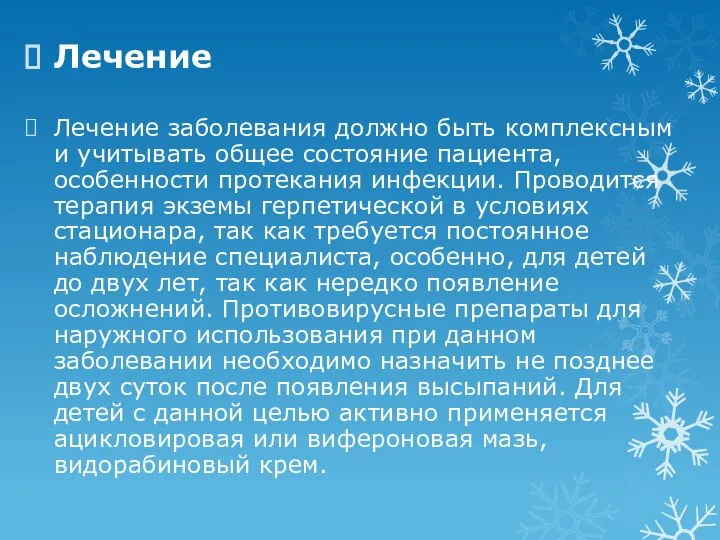 Лечение

Лечение заболевания должно быть комплексным и учитывать общее состояние пациента, особенности протекания инфекции. Проводится терапия экземы герпетической в условиях стационара, так как требуется постоянное наблюдение специалиста, особенно, для детей до двух лет, так как нередко появление осложнений. Противовирусные препараты для наружного использования при данном заболевании необходимо назначить не позднее двух суток после появления высыпаний. Для детей с данной целью активно применяется ацикловировая или вифероновая мазь, видорабиновый крем.